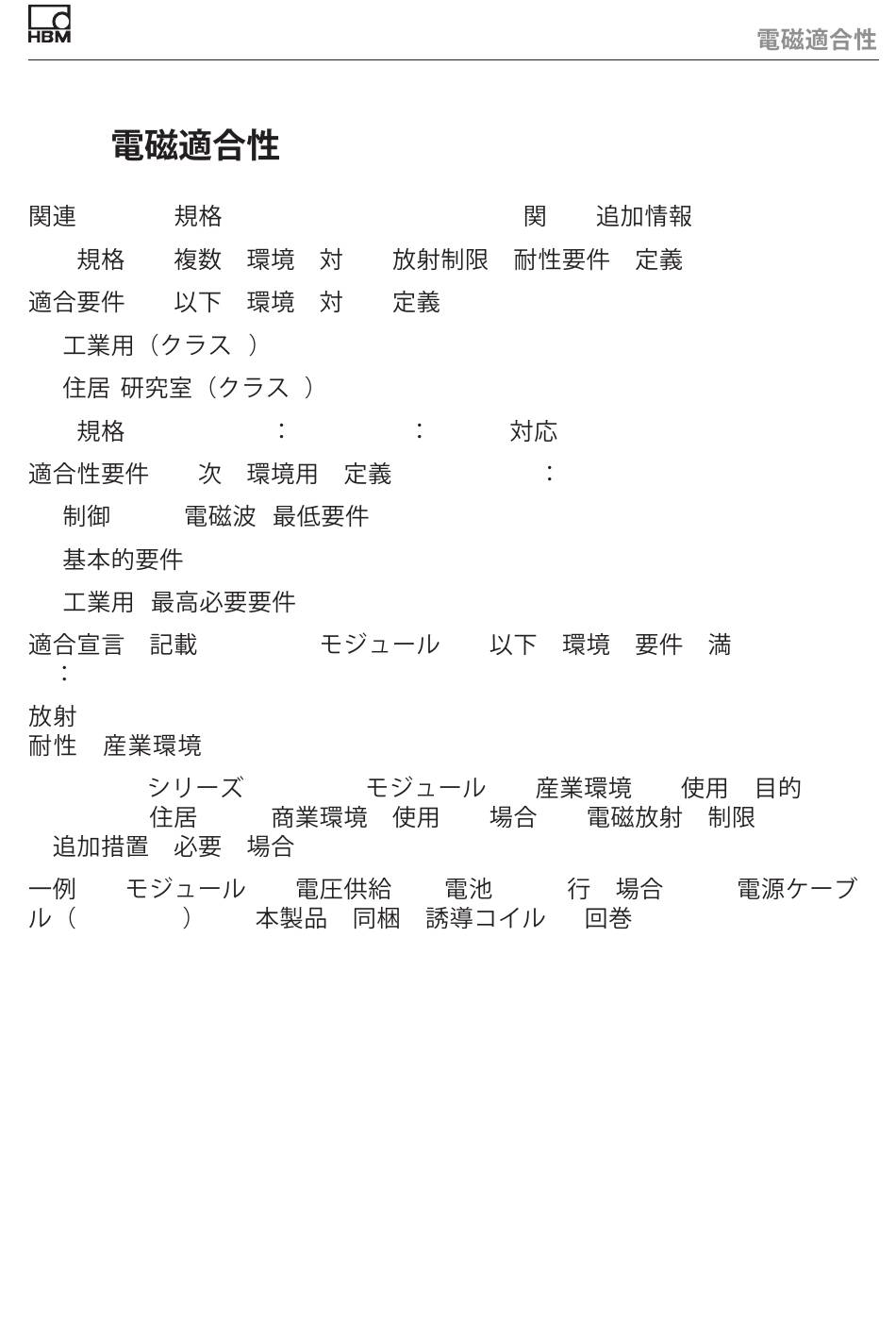 HBM

電磁適合性

電磁適合性

関連　　　規格　　　　　　　　　　　　関　　追加情報

　規格　　複数　環境　対　　放射制限　耐性要件　定義

適合要件　　以下　環境　対　　定義

工業用（クラス　）

住居 研究室（クラス　）

　規格　　　　　：　　　　：　　　対応

適合性要件　　次　環境用　定義　　　　　：

制御　　　電磁波 最低要件

基本的要件

工業用 最高必要要件

適合宣言　記載　　　　　モジュール　　以下　環境　要件　満 ：

放射
耐性　産業環境

シリーズ　　　　　モジュール　　産業環境　　使用　目的 住居　　　商業環境　使用　　場合　　電磁放射　制限 追加措置　必要　場合

一例　　モジュール　　電圧供給　　電池　　　行　場合　　　電源ケーブル（　　　　）　　本製品　同梱　誘導コイル　　回巻